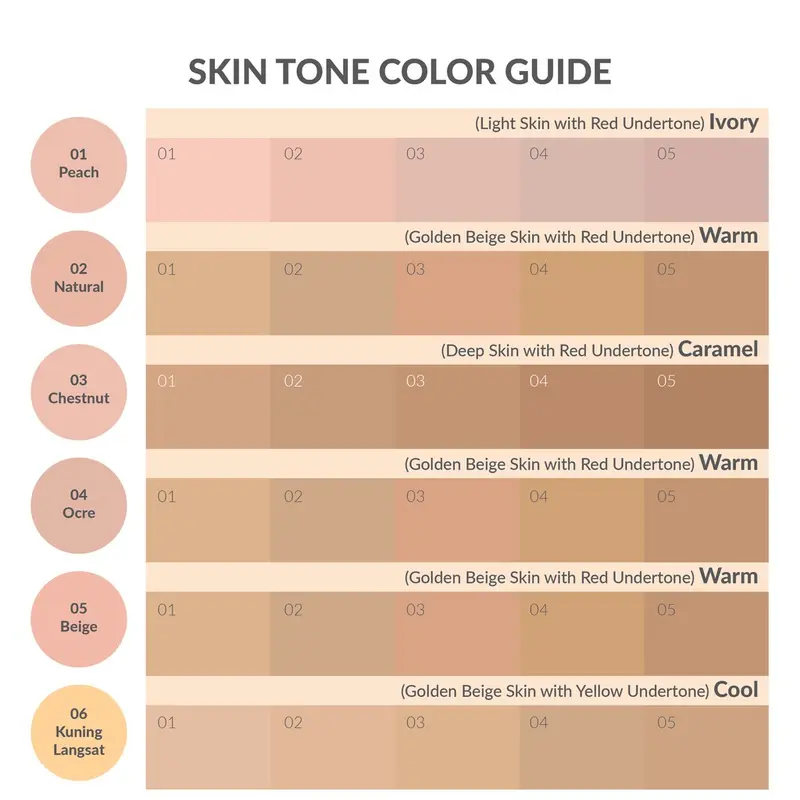 SKIN TONE COLOR GUIDE

01
Peach

(Light Skin with Red Undertone) Ivory

01 02 03 04 05

02
Natural

(Golden Beige Skin with Red Undertone) Warm

01 02 03 04 05

03
Chestnut

(Deep Skin with Red Undertone) Caramel

01 02 03 04 05

04
Ocre

(Golden Beige Skin with Red Undertone) Warm

01 02 03 04 05

05
Beige

(Golden Beige Skin with Red Undertone) Warm

01 02 03 04 05

06
Kuning
Langsat

(Golden Beige Skin with Yellow Undertone) Cool

01 02 03 04 05